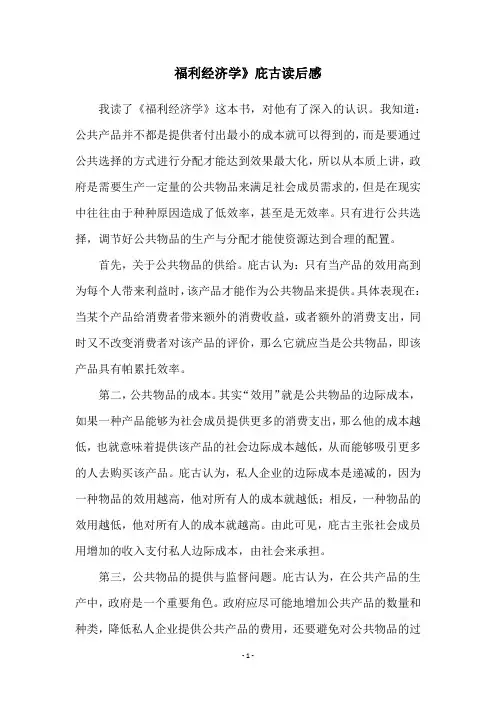 福利经济学》庇古读后感

我读了《福利经济学》这本书，对他有了深入的认识。我知道：公共产品并不都是提供者付出最小的成本就可以得到的，而是要通过公共选择的方式进行分配才能达到效果最大化，所以从本质上讲，政府是需要生产一定量的公共物品来满足社会成员需求的，但是在现实中往往由于种种原因造成了低效率，甚至是无效率。只有进行公共选择，调节好公共物品的生产与分配才能使资源达到合理的配置。

首先，关于公共物品的供给。庇古认为：只有当产品的效用高到为每个人带来利益时，该产品才能作为公共物品来提供。具体表现在：当某个产品给消费者带来额外的消费收益，或者额外的消费支出，同时又不改变消费者对该产品的评价，那么它就应当是公共物品，即该产品具有帕累托效率。

第二，公共物品的成本。其实“效用”就是公共物品的边际成本，如果一种产品能够为社会成员提供更多的消费支出，那么他的成本越低，也就意味着提供该产品的社会边际成本越低，从而能够吸引更多的人去购买该产品。庇古认为，私人企业的边际成本是递减的，因为一种物品的效用越高，他对所有人的成本就越低；相反，一种物品的效用越低，他对所有人的成本就越高。由此可见，庇古主张社会成员用增加的收入支付私人边际成本，由社会来承担。

第三，公共物品的提供与监督问题。庇古认为，在公共产品的生产中，政府是一个重要角色。政府应尽可能地增加公共产品的数量和种类，降低私人企业提供公共产品的费用，还要避免对公共物品的过

- 1 -